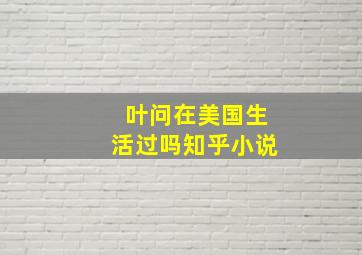 叶问在美国生活过吗知乎小说